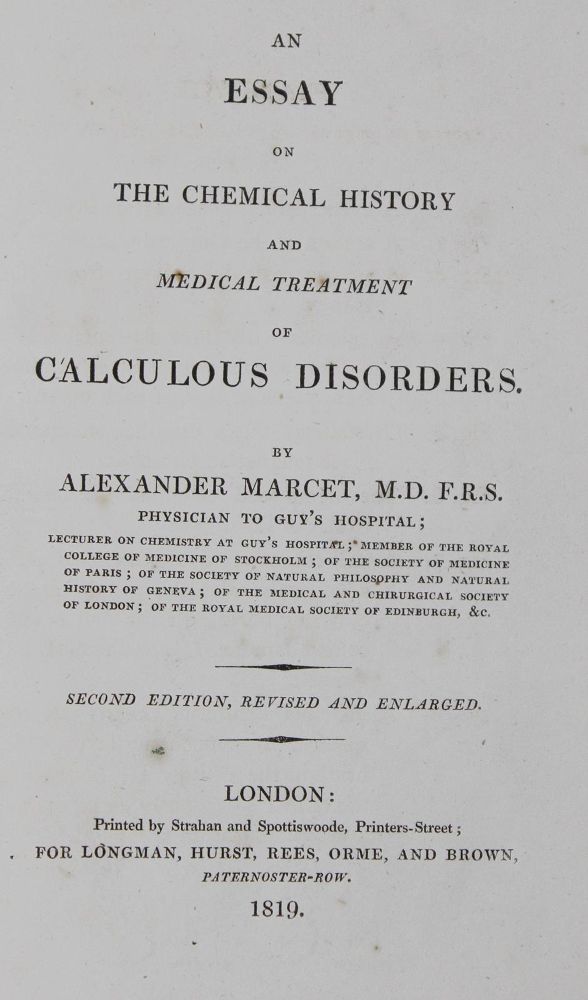 AN

ESSAY

ON

THE CHEMICAL HISTORY

AND

MEDICAL TREATMENT

OF

CALCULOUS DISORDERS.

BY

ALEXANDER MARCET, M.D. F.R.S.

PHYSICIAN TO GUY'S HOSPITAL;

LECTURER ON CHEMISTRY AT GUY'S HOSPITAL; MEMBER OF THE ROYAL COLLEGE OF MEDICINE OF STOCKHOLM; OF THE SOCIETY OF MEDICINE OF PARIS; OF THE SOCIETY OF NATURAL PHILOSOPHY AND NATURAL HISTORY OF GENEVA; OF THE MEDICAL AND CHIRURGICAL SOCIETY OF LONDON; OF THE ROYAL MEDICAL SOCIETY OF EDINBURGH, &c.

SECOND EDITION, REVISED AND ENLARGED.

LONDON:

Printed by Strahan and Spottiswoode, Printers-Street;

FOR LONGMAN, HURST, REES, ORME, AND BROWN, PATERNOSTER-ROW.

1819.